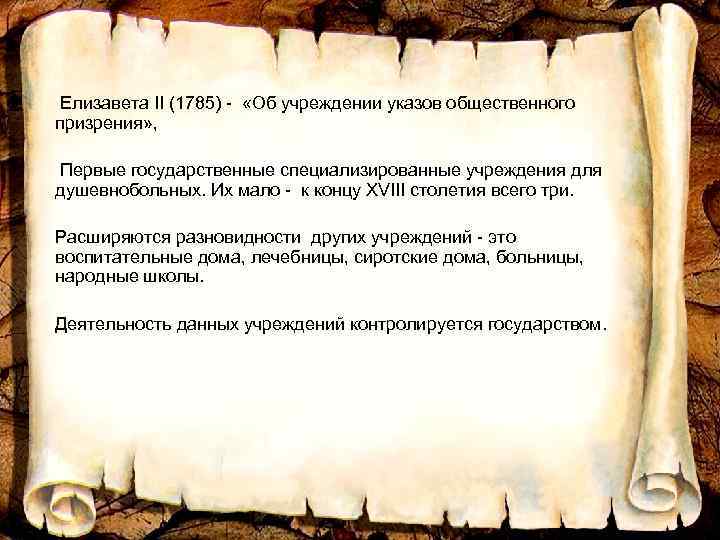 Елизавета II (1785) - «Об учреждении указов общественного призрения»,

Первые государственные специализированные учреждения для душевнобольных. Их мало - к концу XVIII столетия всего три.

Расширяются разновидности других учреждений - это воспитательные дома, лечебницы, сиротские дома, больницы, народные школы.

Деятельность данных учреждений контролируется государством.